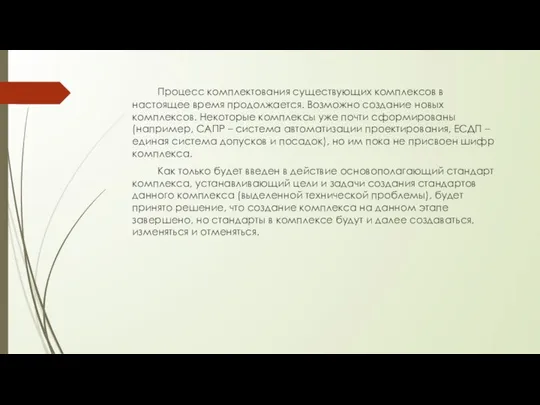 Процесс комплектования существующих комплексов в настоящее время продолжается. Возможно создание новых комплексов. Некоторые комплексы уже почти сформированы (например, САПР – система автоматизации проектирования, ЕСДП – единая система допусков и посадок), но им пока не присвоен шифр комплекса.

Как только будет введен в действие основополагающий стандарт комплекса, устанавливающий цели и задачи создания стандартов данного комплекса (выделенной технической проблемы), будет принято решение, что создание комплекса на данном этапе завершено, но стандарты в комплексе будут и далее создаваться, изменяться и отменяться.